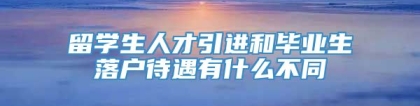 留学生人才引进和毕业生落户待遇有什么不同